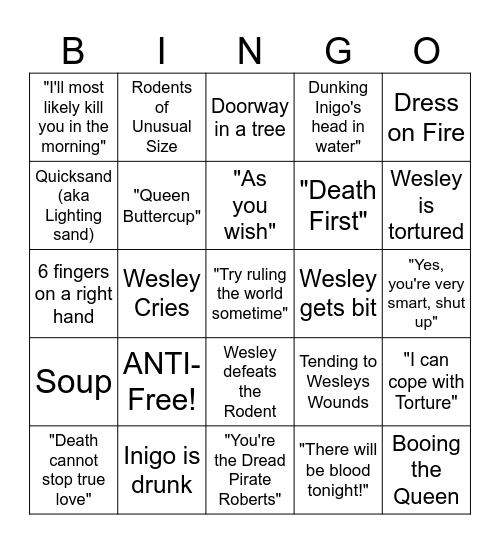 | B | I | N | G | O |
|---|---|---|---|---|
| "I'll most likely kill you in the morning" | Rodents of Unusual Size | Doorway in a tree | Dunking Inigo's head in water" | Dress on Fire |
| Quicksand (aka Lighting sand) | "Queen Buttercup" | "As you wish" | "Death First" | Wesley is tortured |
| 6 fingers on a right hand | Wesley Cries | "Try ruling the world sometime" | Wesley gets bit | "Yes, you're very smart, shut up" |
| Soup | ANTI-Free! | Wesley defeats the Rodent | Tending to Wesleys Wounds | "I can cope with Torture" |
| "Death cannot stop true love" | Inigo is drunk | "You're the Dread Pirate Roberts" | "There will be blood tonight!" | Booing the Queen |